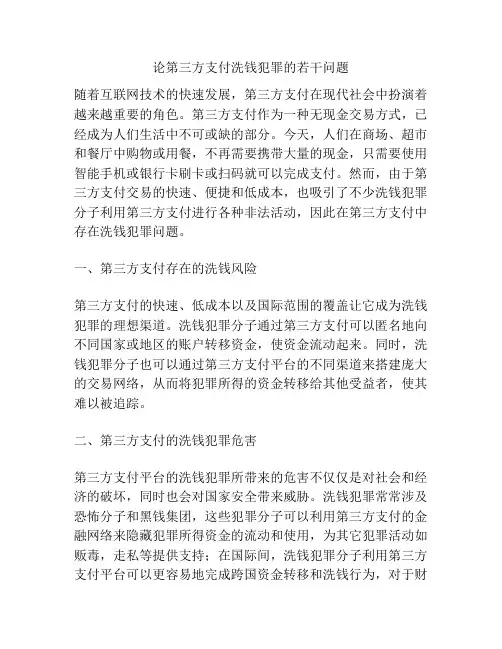 论第三方支付洗钱犯罪的若干问题

随着互联网技术的快速发展，第三方支付在现代社会中扮演着越来越重要的角色。第三方支付作为一种无现金交易方式，已经成为人们生活中不可或缺的部分。今天，人们在商场、超市和餐厅中购物或用餐，不再需要携带大量的现金，只需要使用智能手机或银行卡刷卡或扫码就可以完成支付。然而，由于第三方支付交易的快速、便捷和低成本，也吸引了不少洗钱犯罪分子利用第三方支付进行各种非法活动，因此在第三方支付中存在洗钱犯罪问题。

一、第三方支付存在的洗钱风险

第三方支付的快速、低成本以及国际范围的覆盖让它成为洗钱犯罪的理想渠道。洗钱犯罪分子通过第三方支付可以匿名地向不同国家或地区的账户转移资金，使资金流动起来。同时，洗钱犯罪分子也可以通过第三方支付平台的不同渠道来搭建庞大的交易网络，从而将犯罪所得的资金转移给其他受益者，使其难以被追踪。

二、第三方支付的洗钱犯罪危害

第三方支付平台的洗钱犯罪所带来的危害不仅仅是对社会和经济的破坏，同时也会对国家安全带来威胁。洗钱犯罪常常涉及恐怖分子和黑钱集团，这些犯罪分子可以利用第三方支付的金融网络来隐藏犯罪所得资金的流动和使用，为其它犯罪活动如贩毒，走私等提供支持；在国际间，洗钱犯罪分子利用第三方支付平台可以更容易地完成跨国资金转移和洗钱行为，对于财